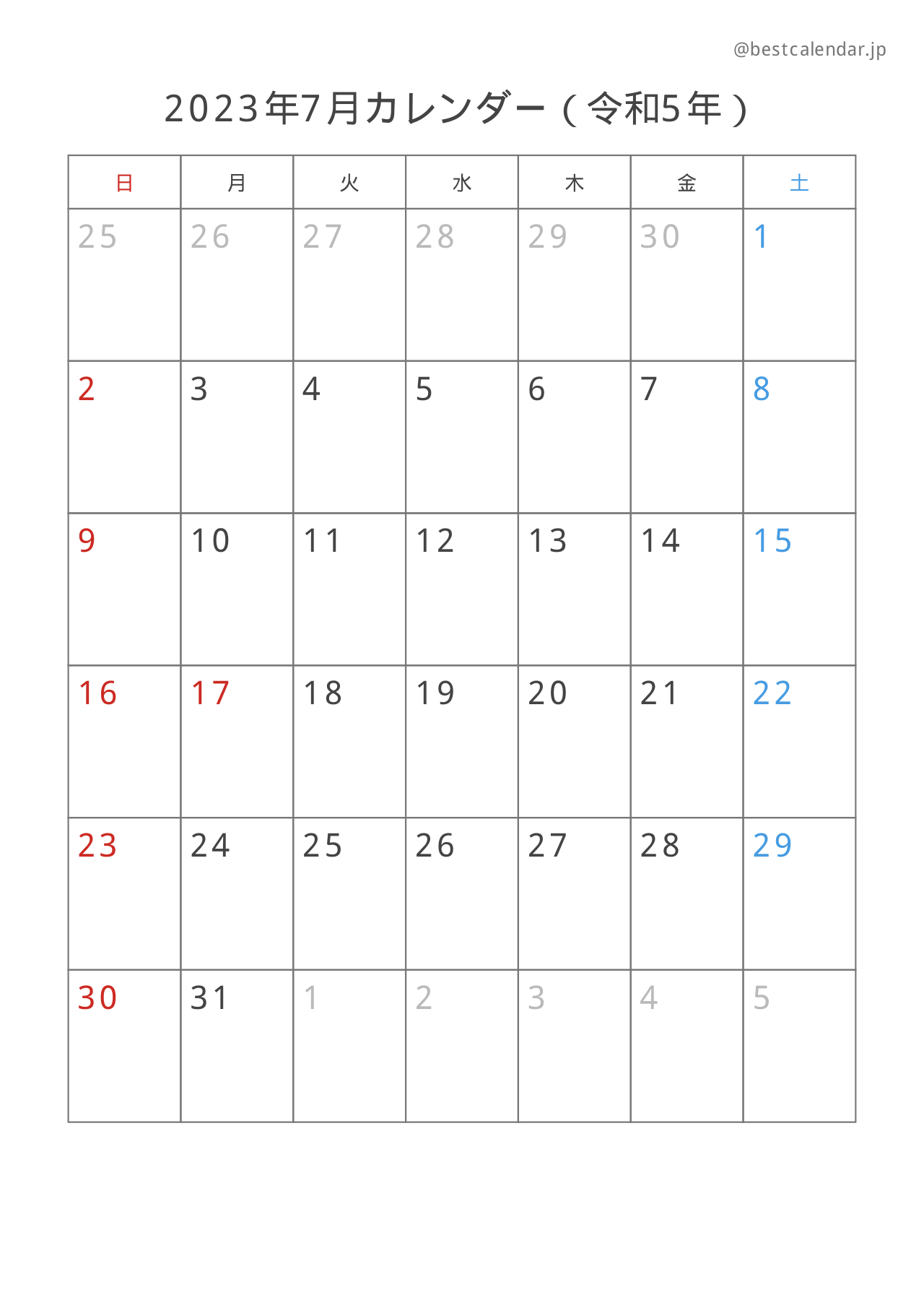 @bestcalendar.jp

2023年7月カレンダー（令和5年）

| 日 | 月 | 火 | 水 | 木 | 金 | 土 |
|---|---|---|---|---|---|---|
| 25 | 26 | 27 | 28 | 29 | 30 | 1 |
| 2 | 3 | 4 | 5 | 6 | 7 | 8 |
| 9 | 10 | 11 | 12 | 13 | 14 | 15 |
| 16 | 17 | 18 | 19 | 20 | 21 | 22 |
| 23 | 24 | 25 | 26 | 27 | 28 | 29 |
| 30 | 31 | 1 | 2 | 3 | 4 | 5 |